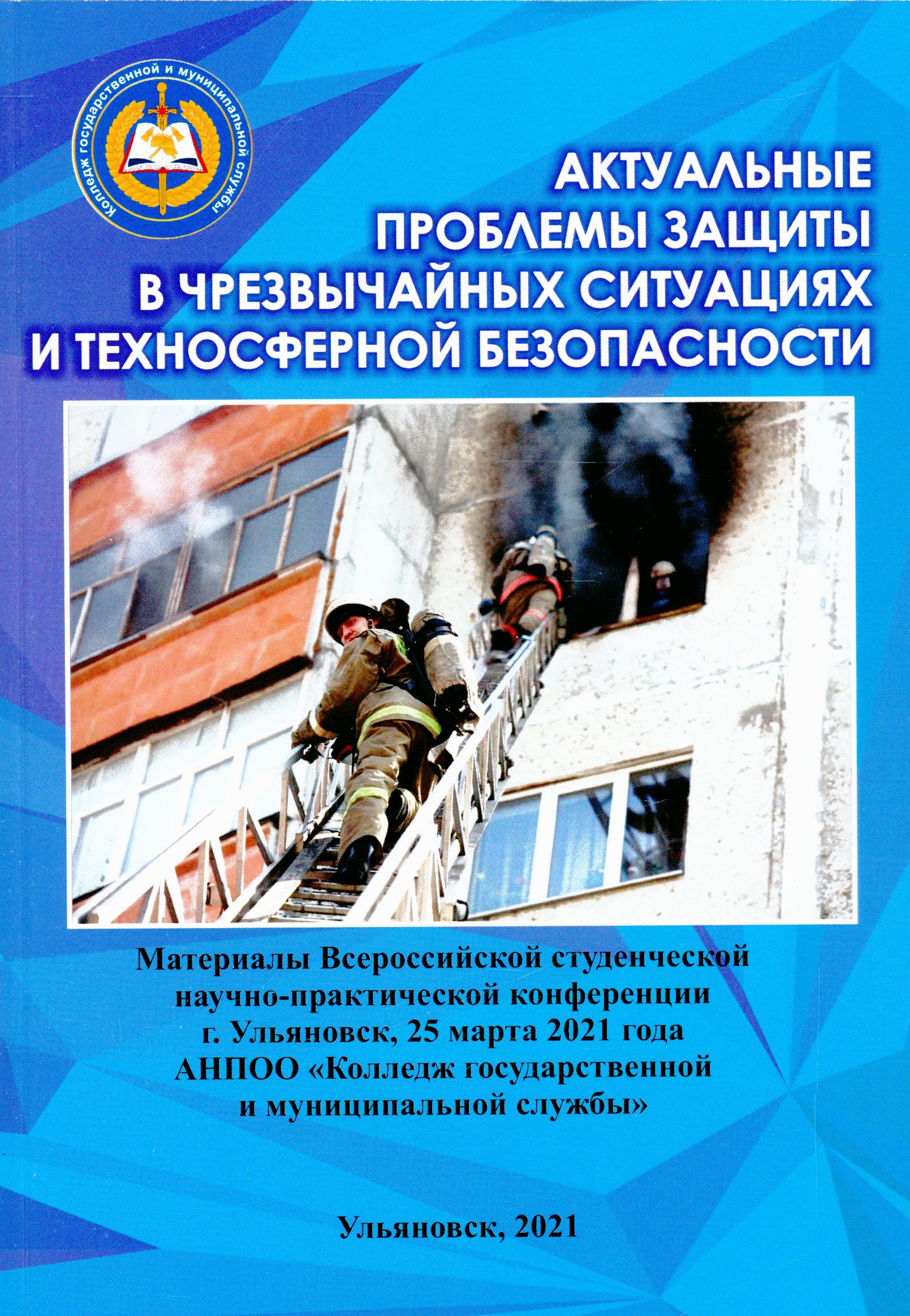 Колледж государственной и муниципальной службы

АКТУАЛЬНЫЕ ПРОБЛЕМЫ ЗАЩИТЫ В ЧРЕЗВЫЧАЙНЫХ СИТУАЦИЯХ И ТЕХНОСФЕРНОЙ БЕЗОПАСНОСТИ

Материалы Всероссийской студенческой научно-практической конференции г. Ульяновск, 25 марта 2021 года АНПОО «Колледж государственной и муниципальной службы»

Ульяновск, 2021